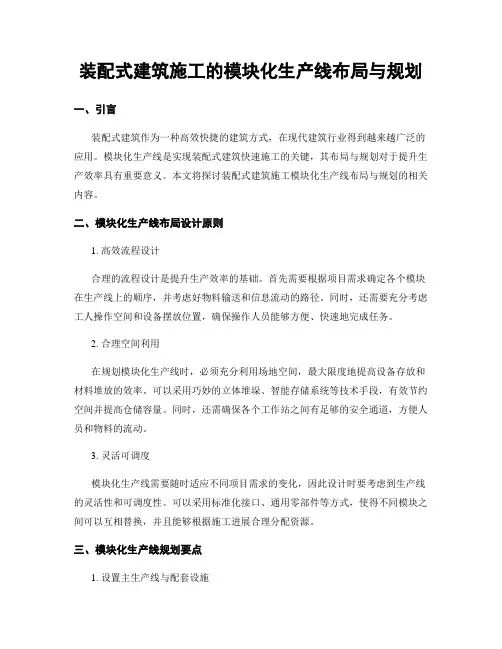 装配式建筑施工的模块化生产线布局与规划

一、引言

装配式建筑作为一种高效快捷的建筑方式，在现代建筑行业得到越来越广泛的应用。模块化生产线是实现装配式建筑快速施工的关键，其布局与规划对于提升生产效率具有重要意义。本文将探讨装配式建筑施工模块化生产线布局与规划的相关内容。

二、模块化生产线布局设计原则

1. 高效流程设计

合理的流程设计是提升生产效率的基础。首先需要根据项目需求确定各个模块在生产线上的顺序，并考虑好物料输送和信息流动的路径。同时，还需要充分考虑工人操作空间和设备摆放位置，确保操作人员能够方便、快速地完成任务。

2. 合理空间利用

在规划模块化生产线时，必须充分利用场地空间，最大限度地提高设备存放和材料堆放的效率。可以采用巧妙的立体堆垛、智能存储系统等技术手段，有效节约空间并提高仓储容量。同时，还需确保各个工作站之间有足够的安全通道，方便人员和物料的流动。

3. 灵活可调度

模块化生产线需要随时适应不同项目需求的变化，因此设计时要考虑到生产线的灵活性和可调度性。可以采用标准化接口、通用零部件等方式，使得不同模块之间可以互相替换，并且能够根据施工进展合理分配资源。

三、模块化生产线规划要点

1. 设置主生产线与配套设施